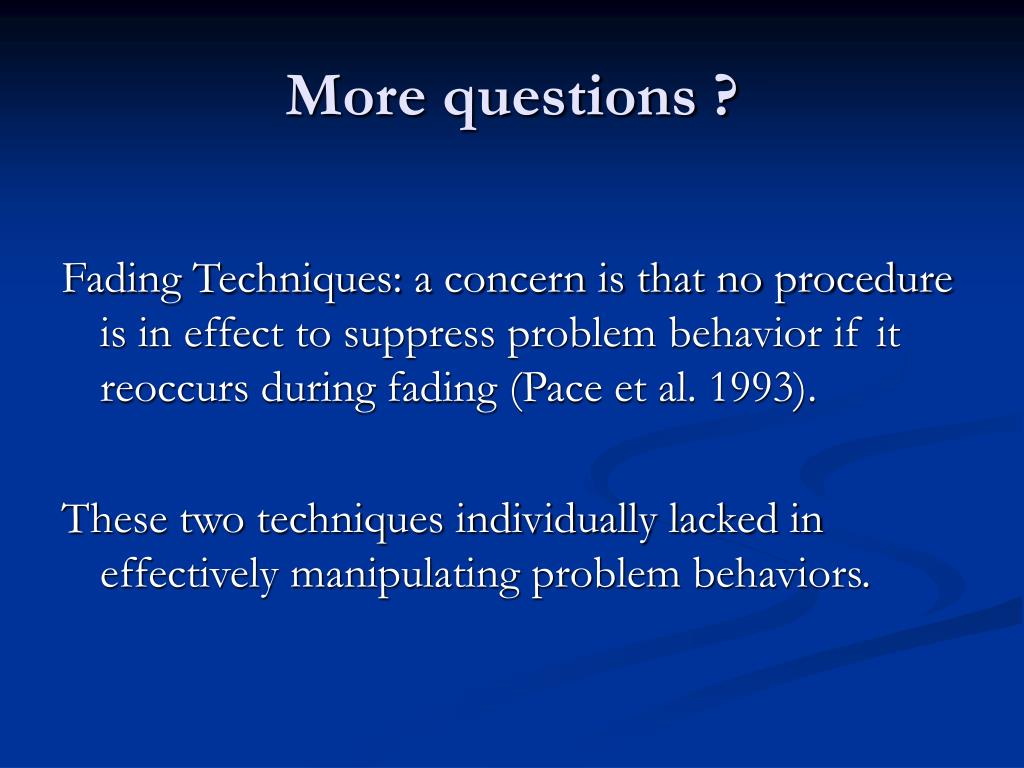 More questions ?

Fading Techniques: a concern is that no procedure is in effect to suppress problem behavior if it reoccurs during fading (Pace et al. 1993).

These two techniques individually lacked in effectively manipulating problem behaviors.